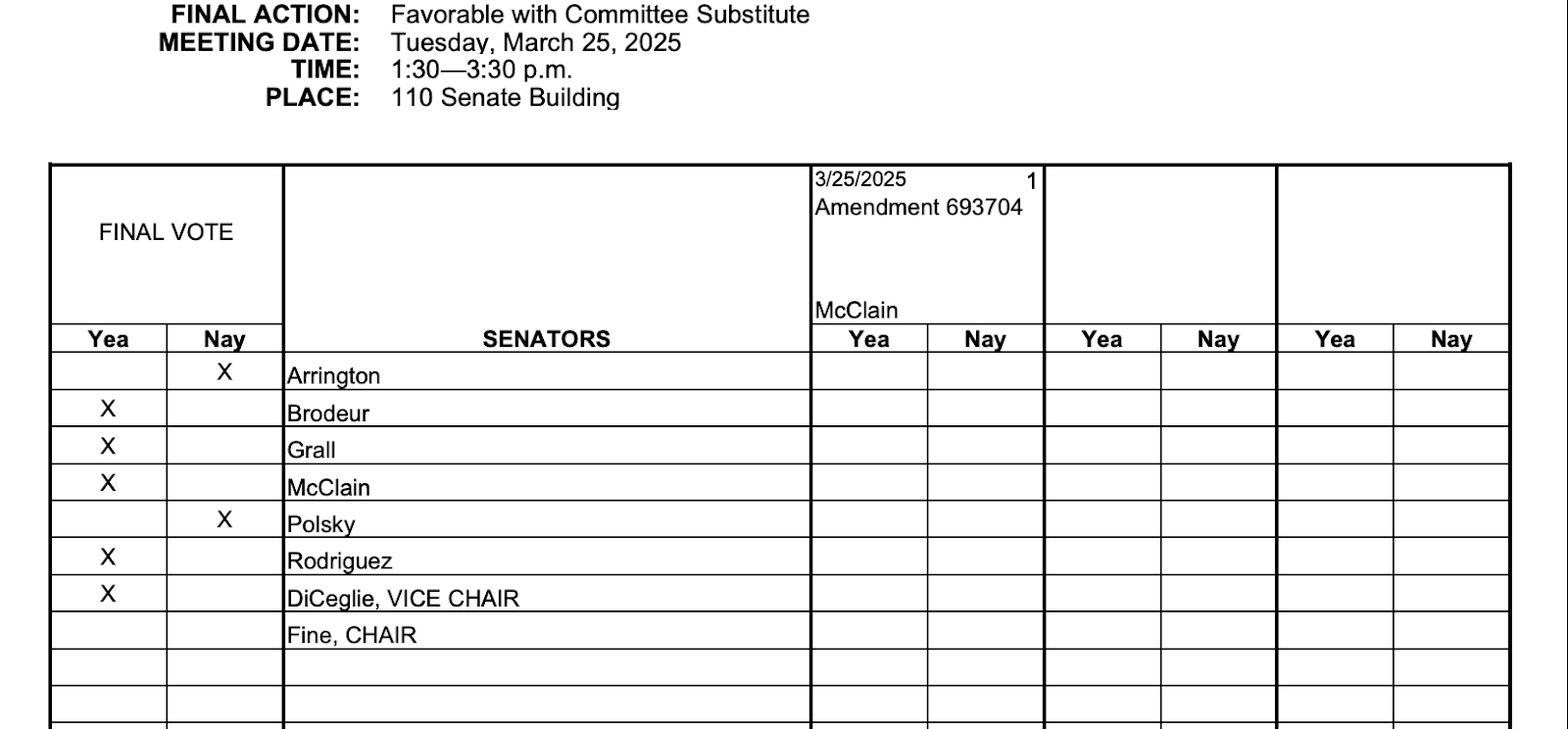 FINAL ACTION: Favorable with Committee Substitute
MEETING DATE: Tuesday, March 25, 2025
TIME: 1:30—3:30 p.m.
PLACE: 110 Senate Building

| FINAL VOTE | | | 3/25/2025 1 Amendment 693704 McClain | | | | | |
|---|---|---|---|---|---|---|---|---|
| Yea | Nay | SENATORS | Yea | Nay | Yea | Nay | Yea | Nay |
| | X | Arrington | | | | | | |
| X | | Brodeur | | | | | | |
| X | | Grall | | | | | | |
| X | | McClain | | | | | | |
| | X | Polsky | | | | | | |
| X | | Rodriguez | | | | | | |
| X | | DiCeglie, VICE CHAIR | | | | | | |
| | | Fine, CHAIR | | | | | | |
| | | | | | | | | |
| | | | | | | | | |